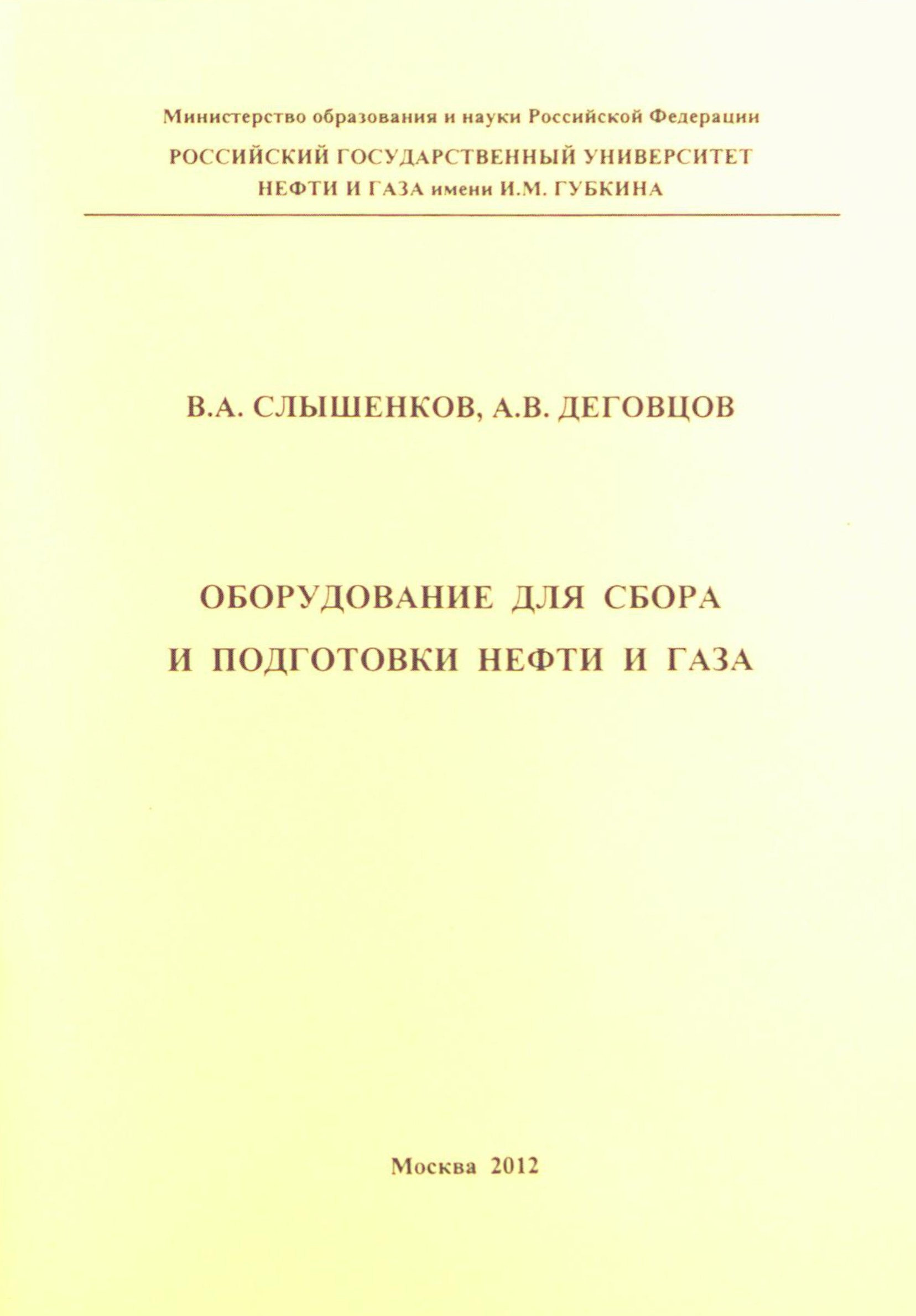 Министерство образования и науки Российской Федерации

РОССИЙСКИЙ ГОСУДАРСТВЕННЫЙ УНИВЕРСИТЕТ НЕФТИ И ГАЗА имени И.М. ГУБКИНА

В.А. СЛЫШЕНКОВ, А.В. ДЕГОВЦОВ

ОБОРУДОВАНИЕ ДЛЯ СБОРА И ПОДГОТОВКИ НЕФТИ И ГАЗА

Москва 2012